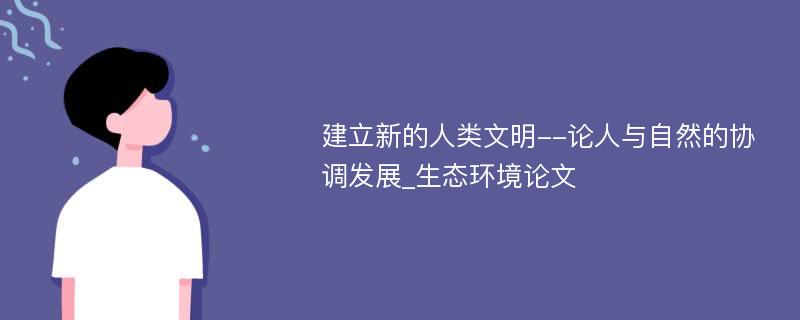 建立新的人类文明--论人与自然的协调发展_生态环境论文